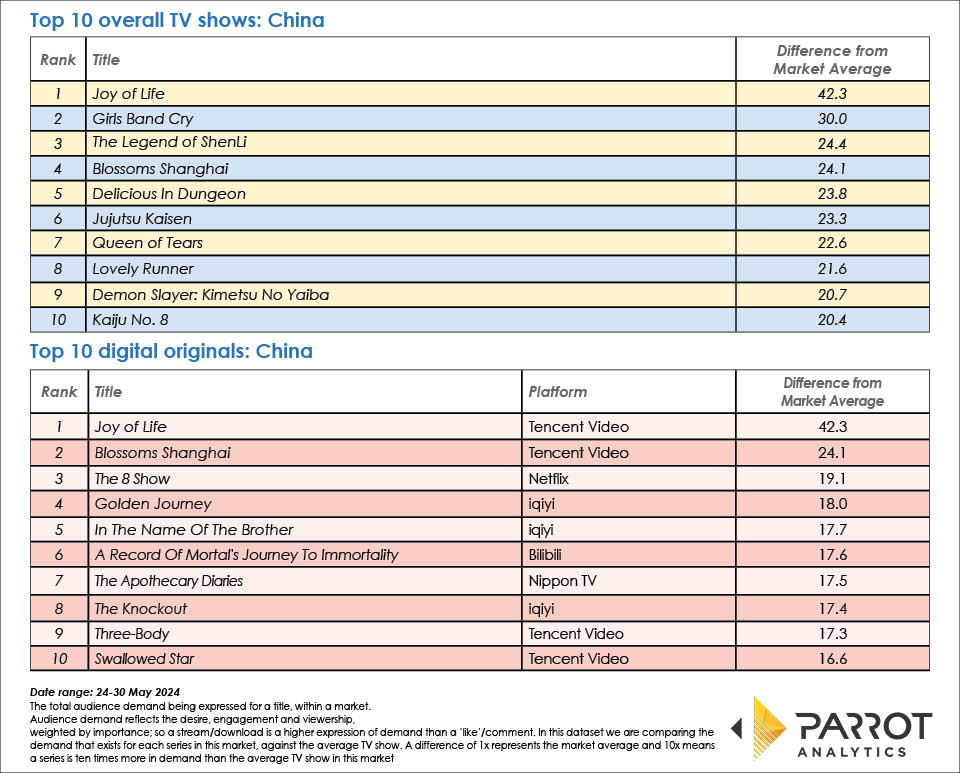 Top 10 overall TV shows: China

| Rank | Title | Difference from Market Average |
|---|---|---|
| 1 | Joy of Life | 42.3 |
| 2 | Girls Band Cry | 30.0 |
| 3 | The Legend of ShenLi | 24.4 |
| 4 | Blossoms Shanghai | 24.1 |
| 5 | Delicious In Dungeon | 23.8 |
| 6 | Jujutsu Kaisen | 23.3 |
| 7 | Queen of Tears | 22.6 |
| 8 | Lovely Runner | 21.6 |
| 9 | Demon Slayer: Kimetsu No Yaiba | 20.7 |
| 10 | Kaiju No. 8 | 20.4 |

Top 10 digital originals: China

| Rank | Title | Platform | Difference from Market Average |
|---|---|---|---|
| 1 | Joy of Life | Tencent Video | 42.3 |
| 2 | Blossoms Shanghai | Tencent Video | 24.1 |
| 3 | The 8 Show | Netflix | 19.1 |
| 4 | Golden Journey | iqiyi | 18.0 |
| 5 | In The Name Of The Brother | iqiyi | 17.7 |
| 6 | A Record Of Mortal's Journey To Immortality | Bilibili | 17.6 |
| 7 | The Apothecary Diaries | Nippon TV | 17.5 |
| 8 | The Knockout | iqiyi | 17.4 |
| 9 | Three-Body | Tencent Video | 17.3 |
| 10 | Swallowed Star | Tencent Video | 16.6 |

Date range: 24-30 May 2024
The total audience demand being expressed for a title, within a market.
Audience demand reflects the desire, engagement and viewership,
weighted by importance; so a stream/download is a higher expression of demand than a 'like'/comment. In this dataset we are comparing the demand that exists for each series in this market, against the average TV show. A difference of 1x represents the market average and 10x means a series is ten times more in demand than the average TV show in this market

PARROT ANALYTICS